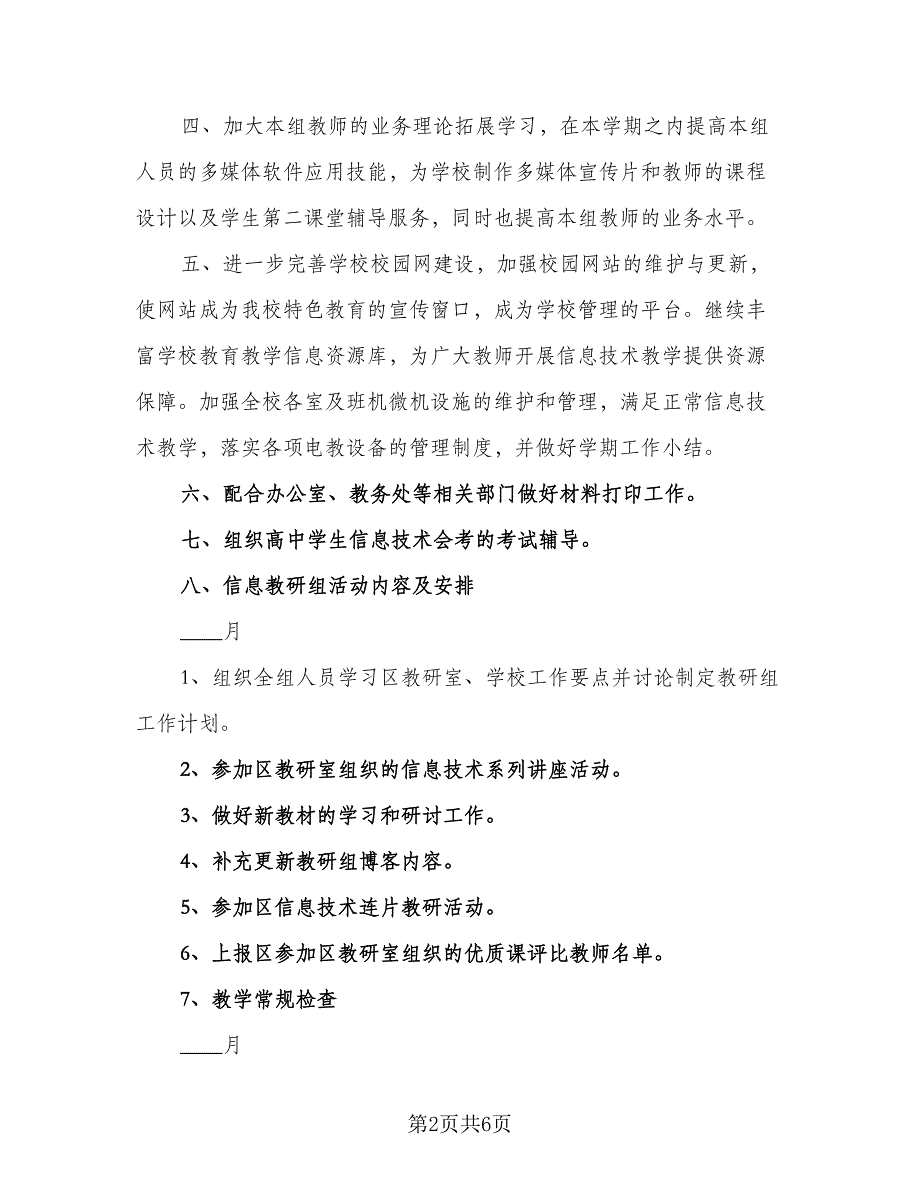 四、加大本组教师的业务理论拓展学习，在本学期之内提高本组人员的多媒体软件应用技能，为学校制作多媒体宣传片和教师的课程设计以及学生第二课堂辅导服务，同时也提高本组教师的业务水平。

五、进一步完善学校校园网建设，加强校园网站的维护与更新，使网站成为我校特色教育的宣传窗口，成为学校管理的平台。继续丰富学校教育教学信息资源库，为广大教师开展信息技术教学提供资源保障。加强全校各室及班机微机设施的维护和管理，满足正常信息技术教学，落实各项电教设备的管理制度，并做好学期工作小结。

六、配合办公室、教务处等相关部门做好材料打印工作。

七、组织高中学生信息技术会考的考试辅导。

八、信息教研组活动内容及安排

____月

1、组织全组人员学习区教研室、学校工作要点并讨论制定教研组工作计划。

2、参加区教研室组织的信息技术系列讲座活动。

3、做好新教材的学习和研讨工作。

4、补充更新教研组博客内容。

5、参加区信息技术连片教研活动。

6、上报区参加区教研室组织的优质课评比教师名单。

7、教学常规检查

____月

第2页共6页